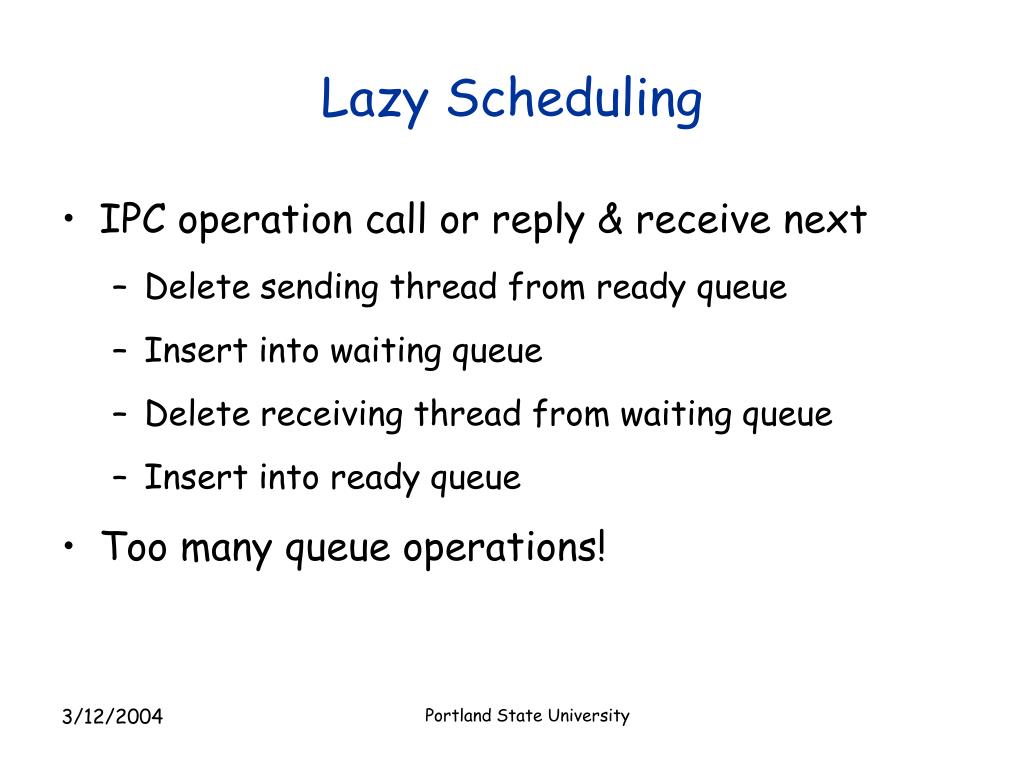 Lazy Scheduling

• IPC operation call or reply & receive next
– Delete sending thread from ready queue
– Insert into waiting queue
– Delete receiving thread from waiting queue
– Insert into ready queue
• Too many queue operations!

3/12/2004

Portland State University